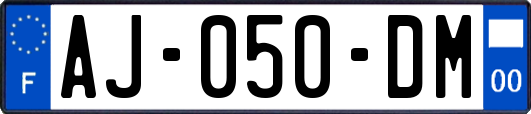 F
AJ-050-DM
00